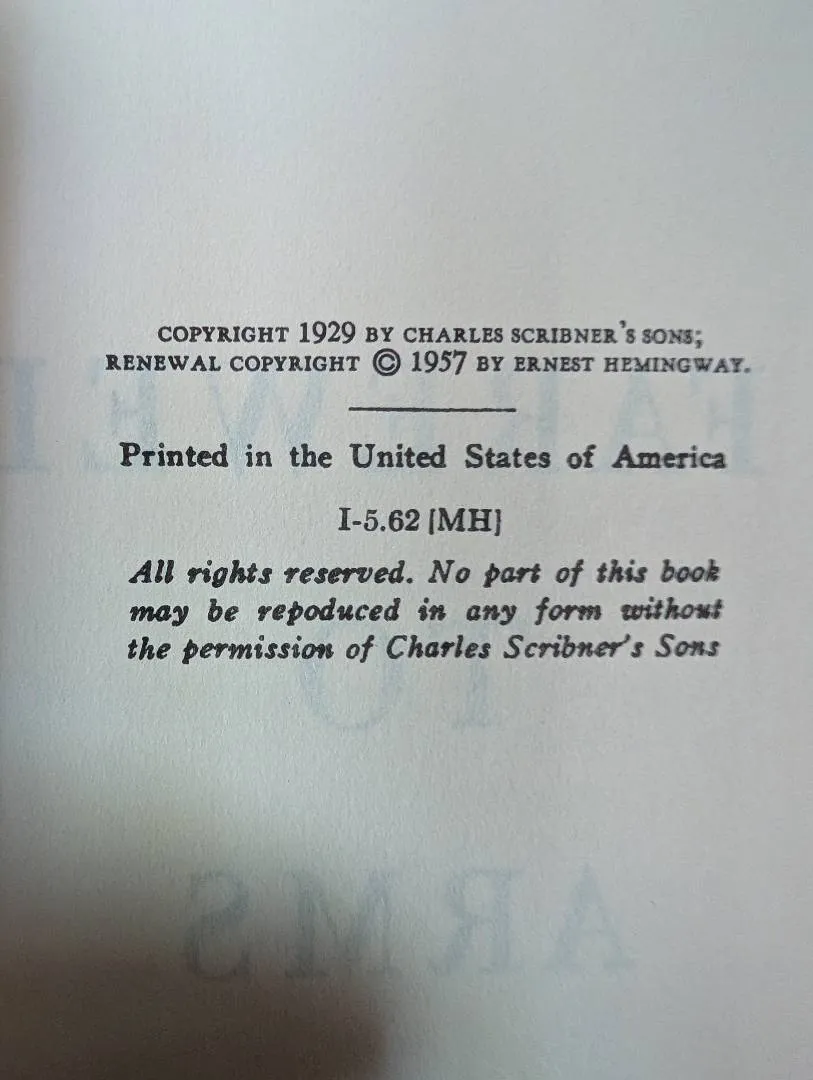 COPYRIGHT 1929 BY CHARLES SCRIBNER'S SONS; RENEWAL COPYRIGHT © 1957 BY ERNEST HEMINGWAY.

Printed in the United States of America

I-5.62 [MH]

All rights reserved. No part of this book may be repoduced in any form without the permission of Charles Scribner's Sons